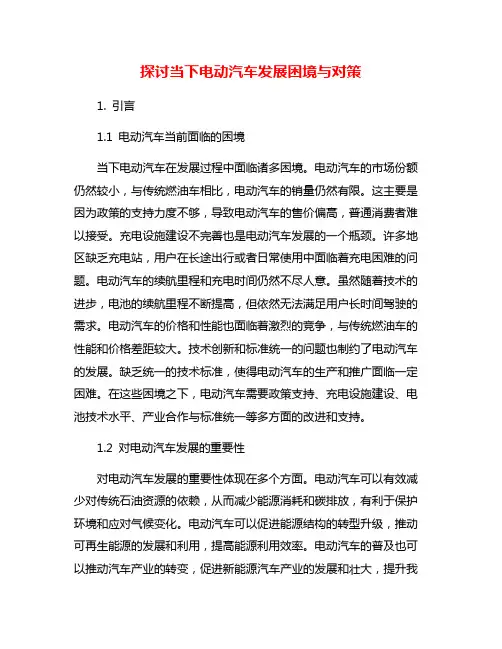 探讨当下电动汽车发展困境与对策

1. 引言

1.1 电动汽车当前面临的困境

当下电动汽车在发展过程中面临诸多困境。电动汽车的市场份额仍然较小，与传统燃油车相比，电动汽车的销量仍然有限。这主要是因为政策的支持力度不够，导致电动汽车的售价偏高，普通消费者难以接受。充电设施建设不完善也是电动汽车发展的一个瓶颈。许多地区缺乏充电站，用户在长途出行或者日常使用中面临着充电困难的问题。电动汽车的续航里程和充电时间仍然不尽人意。虽然随着技术的进步，电池的续航里程不断提高，但依然无法满足用户长时间驾驶的需求。电动汽车的价格和性能也面临着激烈的竞争，与传统燃油车的性能和价格差距较大。技术创新和标准统一的问题也制约了电动汽车的发展。缺乏统一的技术标准，使得电动汽车的生产和推广面临一定困难。在这些困境之下，电动汽车需要政策支持、充电设施建设、电池技术水平、产业合作与标准统一等多方面的改进和支持。

1.2 对电动汽车发展的重要性

对电动汽车发展的重要性体现在多个方面。电动汽车可以有效减少对传统石油资源的依赖，从而减少能源消耗和碳排放，有利于保护环境和应对气候变化。电动汽车可以促进能源结构的转型升级，推动可再生能源的发展和利用，提高能源利用效率。电动汽车的普及也可以推动汽车产业的转变，促进新能源汽车产业的发展和壮大，提升我